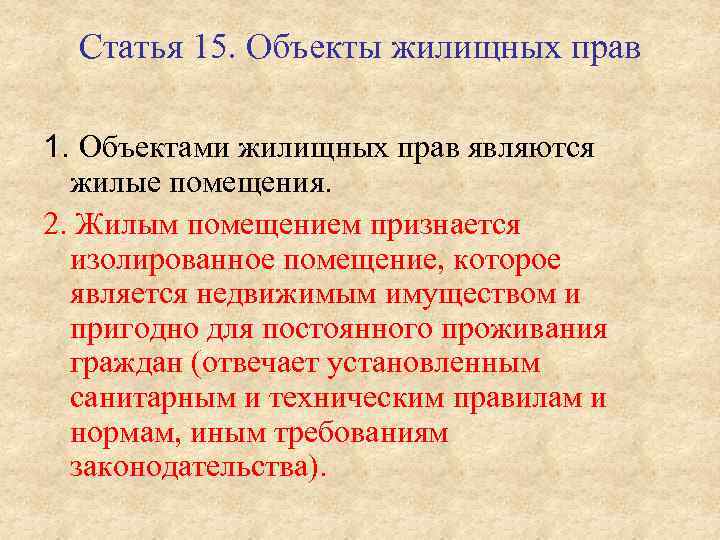 Статья 15. Объекты жилищных прав

1. Объектами жилищных прав являются жилые помещения.

2. Жилым помещением признается изолированное помещение, которое является недвижимым имуществом и пригодно для постоянного проживания граждан (отвечает установленным санитарным и техническим правилам и нормам, иным требованиям законодательства).